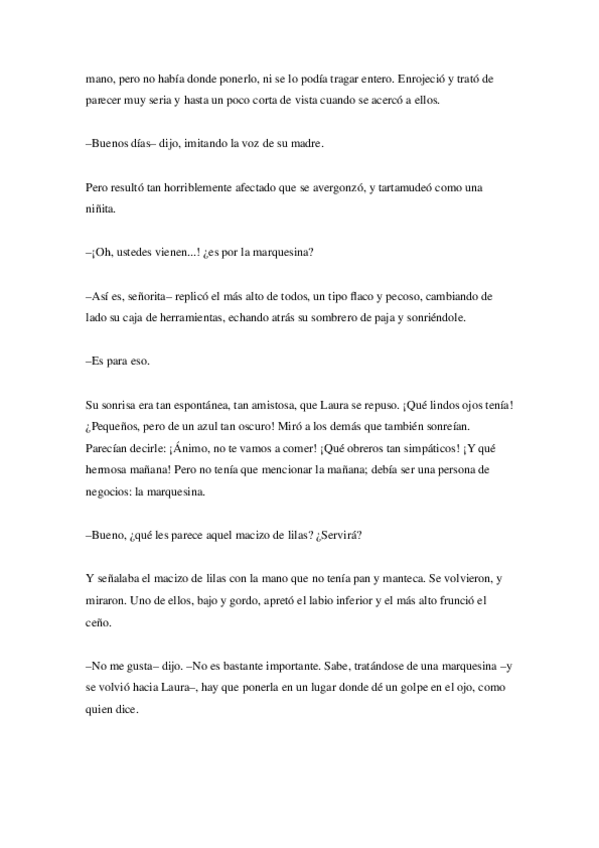 mano, pero no había donde ponerlo, ni se lo podía tragar entero. Enrojeció y trató de parecer muy seria y hasta un poco corta de vista cuando se acercó a ellos.

–Buenos días– dijo, imitando la voz de su madre.

Pero resultó tan horriblemente afectado que se avergonzó, y tartamudeó como una niñita.

–¡Oh, ustedes vienen...! ¿es por la marquesina?

–Así es, señorita– replicó el más alto de todos, un tipo flaco y pecoso, cambiando de lado su caja de herramientas, echando atrás su sombrero de paja y sonriéndole.

–Es para eso.

Su sonrisa era tan espontánea, tan amistosa, que Laura se repuso. ¡Qué lindos ojos tenía! ¿Pequeños, pero de un azul tan oscuro! Miró a los demás que también sonreían. Parecían decirle: ¡Ánimo, no te vamos a comer! ¡Qué obreros tan simpáticos! ¡Y qué hermosa mañana! Pero no tenía que mencionar la mañana; debía ser una persona de negocios: la marquesina.

–Bueno, ¿qué les parece aquel macizo de lilas? ¿Servirá?

Y señalaba el macizo de lilas con la mano que no tenía pan y manteca. Se volvieron, y miraron. Uno de ellos, bajo y gordo, apretó el labio inferior y el más alto frunció el ceño.

–No me gusta– dijo. –No es bastante importante. Sabe, tratándose de una marquesina –y se volvió hacia Laura–, hay que ponerla en un lugar donde dé un golpe en el ojo, como quien dice.